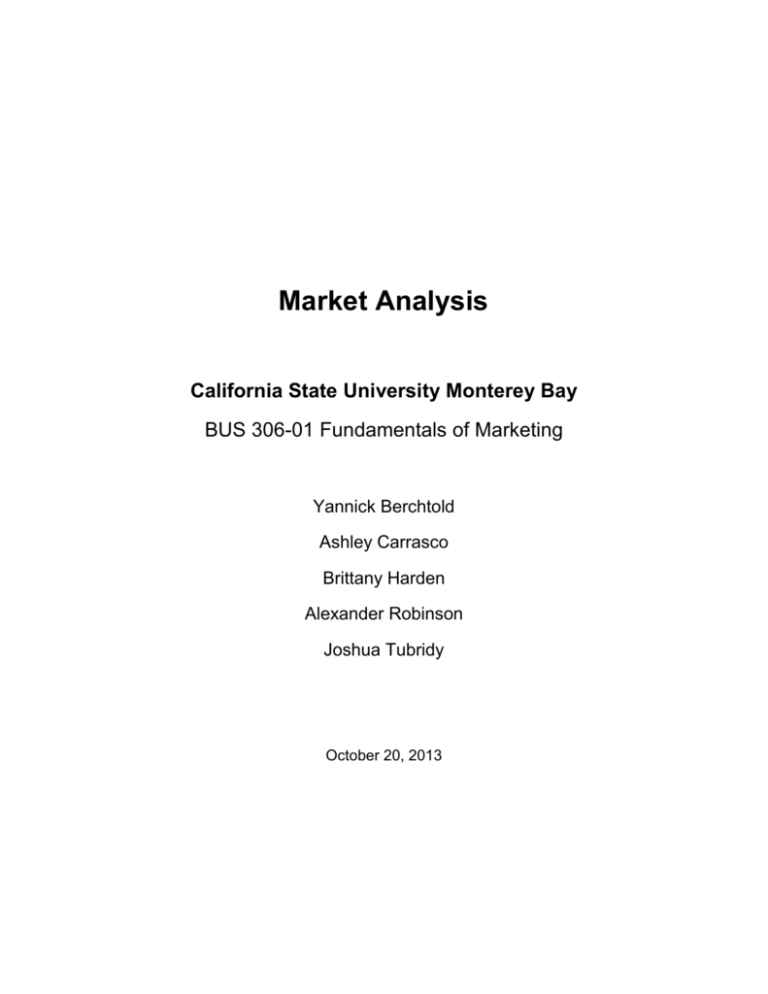 Market Analysis

California State University Monterey Bay

BUS 306-01 Fundamentals of Marketing

Yannick Berchtold

Ashley Carrasco

Brittany Harden

Alexander Robinson

Joshua Tubridy

October 20, 2013